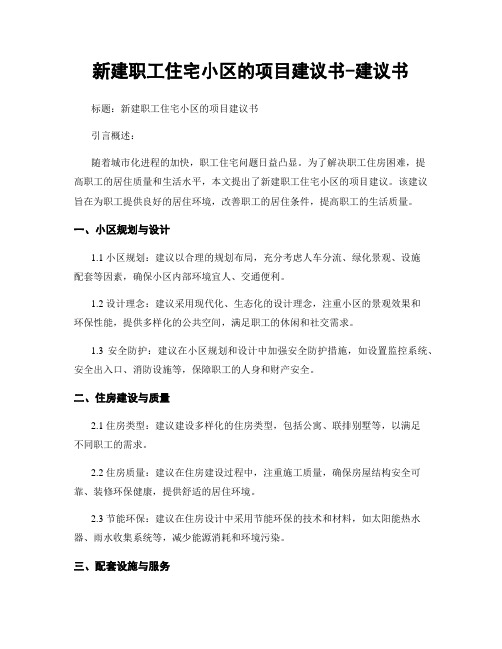 新建职工住宅小区的项目建议书-建议书

标题：新建职工住宅小区的项目建议书

引言概述：

随着城市化进程的加快，职工住宅问题日益凸显。为了解决职工住房困难，提高职工的居住质量和生活水平，本文提出了新建职工住宅小区的项目建议。该建议旨在为职工提供良好的居住环境，改善职工的居住条件，提高职工的生活质量。

一、小区规划与设计

1.1 小区规划：建议以合理的规划布局，充分考虑人车分流、绿化景观、设施配套等因素，确保小区内部环境宜人、交通便利。

1.2 设计理念：建议采用现代化、生态化的设计理念，注重小区的景观效果和环保性能，提供多样化的公共空间，满足职工的休闲和社交需求。

1.3 安全防护：建议在小区规划和设计中加强安全防护措施，如设置监控系统、安全出入口、消防设施等，保障职工的人身和财产安全。

二、住房建设与质量

2.1 住房类型：建议建设多样化的住房类型，包括公寓、联排别墅等，以满足不同职工的需求。

2.2 住房质量：建议在住房建设过程中，注重施工质量，确保房屋结构安全可靠、装修环保健康，提供舒适的居住环境。

2.3 节能环保：建议在住房设计中采用节能环保的技术和材料，如太阳能热水器、雨水收集系统等，减少能源消耗和环境污染。

三、配套设施与服务